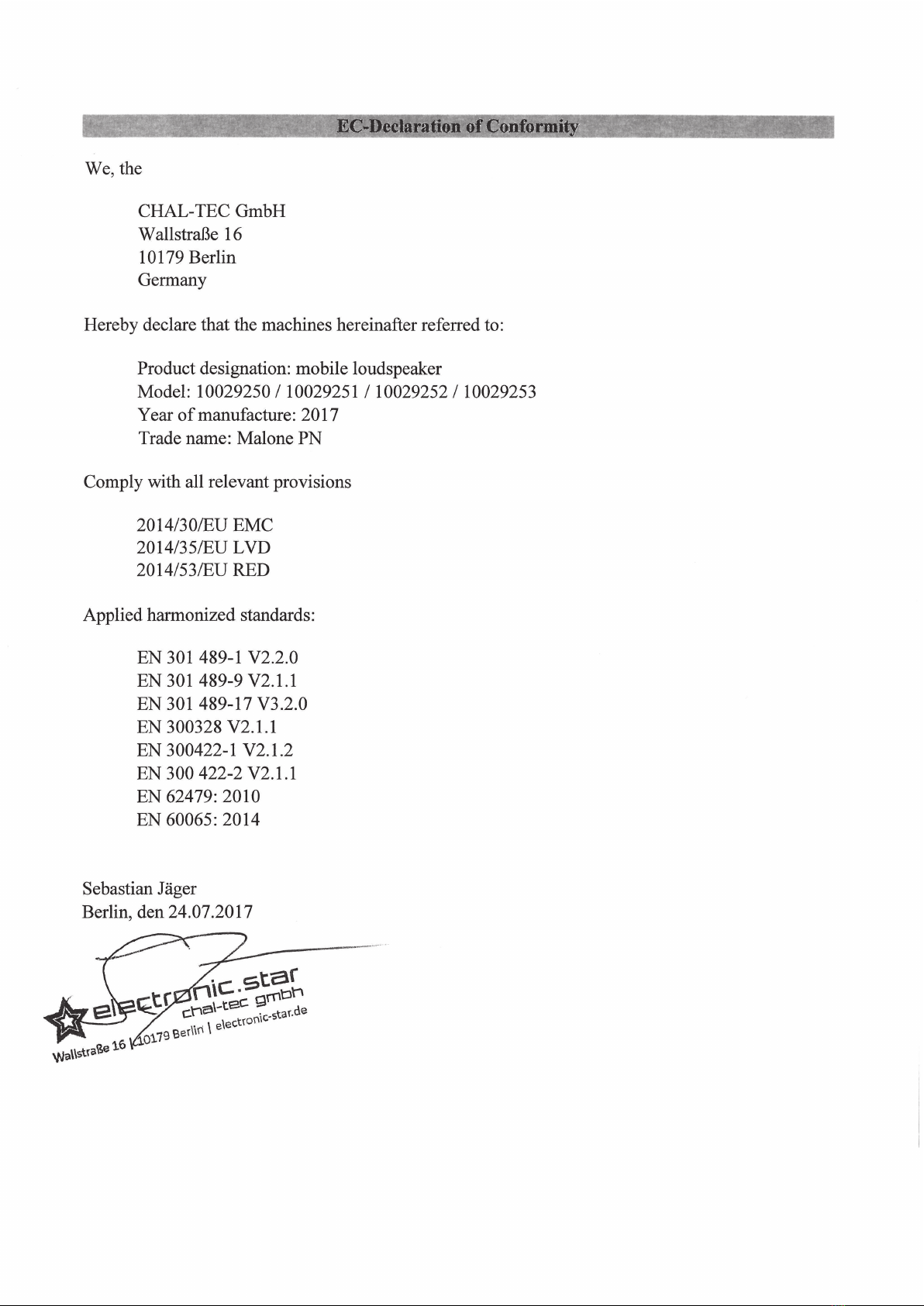 EC-Declaration of Conformity

We, the

CHAL-TEC GmbH
Wallstraße 16
10179 Berlin
Germany

Hereby declare that the machines hereinafter referred to:

Product designation: mobile loudspeaker
Model: 10029250 / 10029251 / 10029252 / 10029253
Year of manufacture: 2017
Trade name: Malone PN

Comply with all relevant provisions

2014/30/EU EMC
2014/35/EU LVD
2014/53/EU RED

Applied harmonized standards:

EN 301 489-1 V2.2.0
EN 301 489-9 V2.1.1
EN 301 489-17 V3.2.0
EN 300328 V2.1.1
EN 300422-1 V2.1.2
EN 300 422-2 V2.1.1
EN 62479: 2010
EN 60065: 2014

Sebastian Jäger
Berlin, den 24.07.2017

electronic.star
chal-tec gmbh
Wallstraße 16 | 10179 Berlin | electronic-star.de